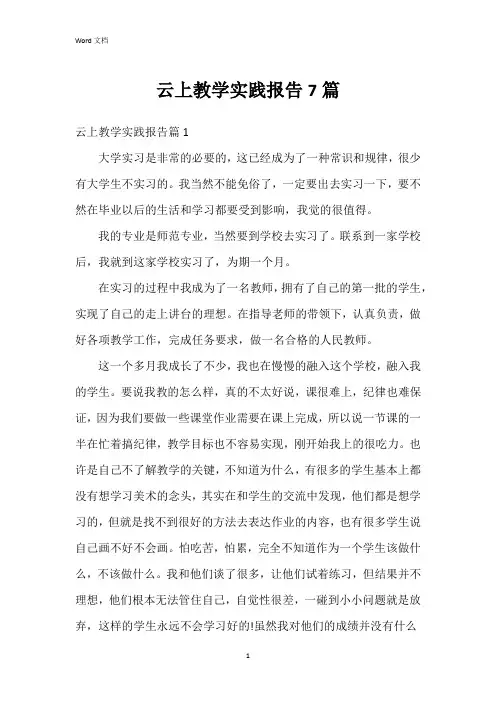 Word 文档

云上教学实践报告 7 篇

云上教学实践报告篇 1

大学实习是非常的必要的，这已经成为了一种常识和规律，很少有大学生不实习的。我当然不能免俗了，一定要出去实习一下，要不然在毕业以后的生活和学习都要受到影响，我觉的很值得。

我的专业是师范专业，当然要到学校去实习了。联系到一家学校后，我就到这家学校实习了，为期一个月。

在实习的过程中我成为了一名教师，拥有了自己的第一批的学生，实现了自己的走上讲台的理想。在指导老师的带领下，认真负责，做好各项教学工作，完成任务要求，做一名合格的人民教师。

这一个多月我成长了不少，我也在慢慢的融入这个学校，融入我的学生。要说我教的怎么样，真的不太好说，课很难上，纪律也难保证，因为我们要做一些课堂作业需要在课上完成，所以说一节课的一半在忙着搞纪律，教学目标也不容易实现，刚开始我上的很吃力。也许是自己不了解教学的关键，不知道为什么，有很多的学生基本上都没有想学习美术的念头，其实在和学生的交流中发现，他们都是想学习的，但就是找不到很好的方法去表达作业的内容，也有很多学生说自己画不好不会画。怕吃苦，怕累，完全不知道作为一个学生该做什么，不该做什么。我和他们谈了很多，让他们试着练习，但结果并不理想，他们根本无法管住自己，自觉性很差，一碰到小小问题就是放弃，这样的学生永远不会学习好的!虽然我对他们的成绩并没有什么

1